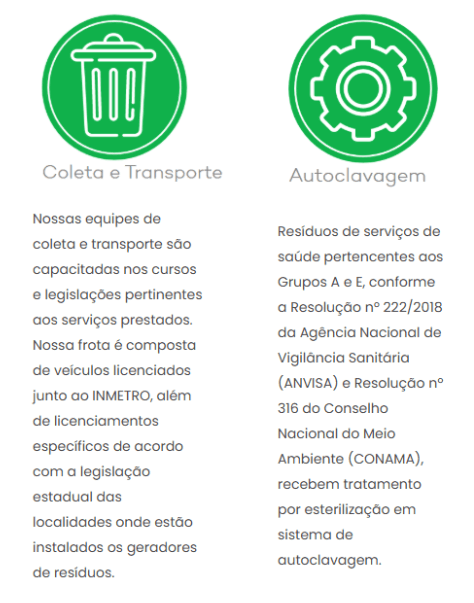 Coleta e Transporte

Nossas equipes de coleta e transporte são capacitadas nos cursos e legislações pertinentes aos serviços prestados. Nossa frota é composta de veículos licenciados junto ao INMETRO, além de licenciamentos específicos de acordo com a legislação estadual das localidades onde estão instalados os geradores de resíduos.

Autoclavagem

Resíduos de serviços de saúde pertencentes aos Grupos A e E, conforme a Resolução nº 222/2018 da Agência Nacional de Vigilância Sanitária (ANVISA) e Resolução nº 316 do Conselho Nacional do Meio Ambiente (CONAMA), recebem tratamento por esterilização em sistema de autoclavagem.